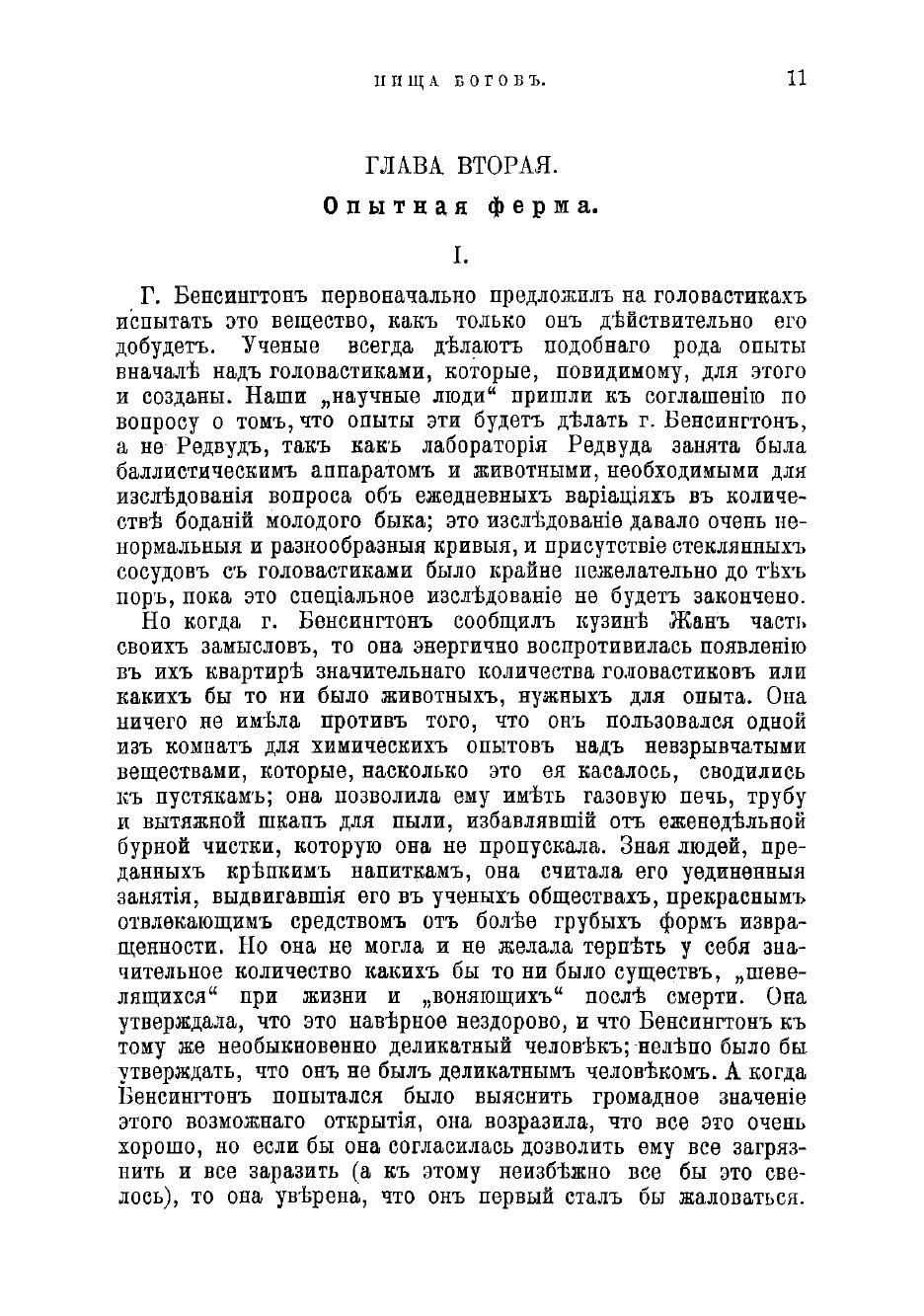 ПИЩА БОГОВЪ. 11

ГЛАВА ВТОРАЯ.

Опытная ферма.

I.

Г. Бенсингтонъ первоначально предложилъ на головастикахъ испытать это вещество, какъ только онъ дѣйствительно его добудетъ. Ученые всегда дѣлаютъ подобнаго рода опыты вначалѣ надъ головастиками, которые, повидимому, для этого и созданы. Наши „научные люди“ пришли къ соглашенію по вопросу о томъ, что опыты эти будетъ дѣлать г. Бенсингтонъ, а не Редвудъ, такъ какъ лабораторія Редвуда занята была баллистическимъ аппаратомъ и животными, необходимыми для изслѣдованія вопроса объ ежедневныхъ варіаціяхъ въ количествѣ боданій молодого быка; это изслѣдованіе давало очень ненормальныя и разнообразныя кривыя, и присутствіе стеклянныхъ сосудовъ съ головастиками было крайне нежелательно до тѣхъ поръ, пока это спеціальное изслѣдованіе не будетъ закончено.

Но когда г. Бенсингтонъ сообщилъ кузинѣ Жанъ часть своихъ замысловъ, то она энергично воспротивилась появленію въ ихъ квартирѣ значительнаго количества головастиковъ или какихъ бы то ни было животныхъ, нужныхъ для опыта. Она ничего не имѣла противъ того, что онъ пользовался одной изъ комнатъ для химическихъ опытовъ надъ невзрывчатыми веществами, которые, насколько это ея касалось, сводились къ пустякамъ; она позволила ему имѣть газовую печь, трубу и вытяжной шкапъ для пыли, избавлявшій отъ еженедѣльной бурной чистки, которую она не пропускала. Зная людей, преданныхъ крѣпкимъ напиткамъ, она считала его уединенныя занятія, выдвигавшія его въ ученыхъ обществахъ, прекраснымъ отвлекающимъ средствомъ отъ болѣе грубыхъ формъ извращенности. Но она не могла и не желала терпѣть у себя значительное количество какихъ бы то ни было существъ, „шевелящихся“ при жизни и „воняющихъ“ послѣ смерти. Она утверждала, что это навѣрное нездорово, и что Бенсингтонъ къ тому же необыкновенно деликатный человѣкъ; нелѣпо было бы утверждать, что онъ не былъ деликатнымъ человѣкомъ. А когда Бенсингтонъ попытался было выяснить громадное значеніе этого возможнаго открытія, она возразила, что все это очень хорошо, но если бы она согласилась дозволить ему все загрязнить и все заразить (а къ этому неизбѣжно все бы это свелось), то она увѣрена, что онъ первый сталъ бы жаловаться.